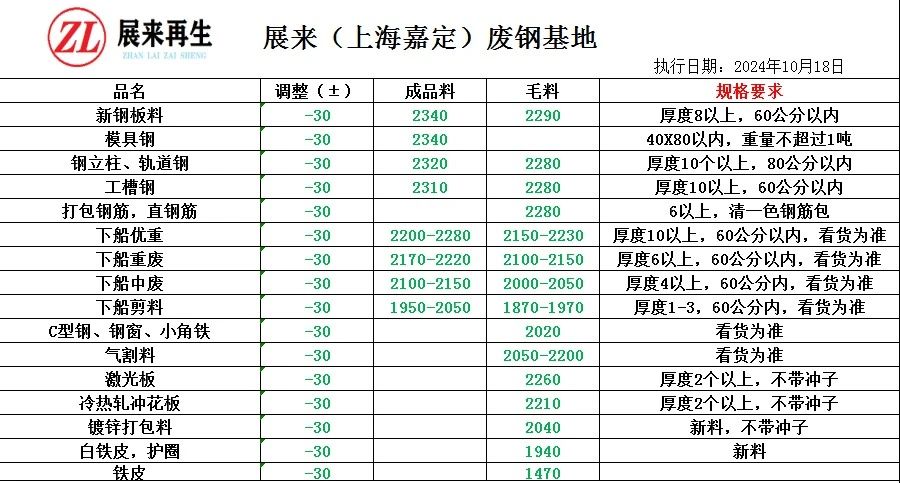 ZL 展来再生
ZHAN LAI ZAI SHENG

展来（上海嘉定）废钢基地

执行日期：2024年10月18日

| 品名 | 调整（±） | 成品料 | 毛料 | 规格要求 |
|---|---|---|---|---|
| 新钢板料 | -30 | 2340 | 2290 | 厚度8以上，60公分以内 |
| 模具钢 | -30 | 2340 | | 40X80以内，重量不超过1吨 |
| 钢立柱、轨道钢 | -30 | 2320 | 2280 | 厚度10个以上，80公分以内 |
| 工槽钢 | -30 | 2310 | 2280 | 厚度10以上，60公分以内 |
| 打包钢筋，直钢筋 | -30 | | 2280 | 6以上，清一色钢筋包 |
| 下船优重 | -30 | 2200-2280 | 2150-2230 | 厚度10以上，60公分以内，看货为准 |
| 下船重废 | -30 | 2170-2220 | 2100-2150 | 厚度6以上，60公分以内，看货为准 |
| 下船中废 | -30 | 2100-2150 | 2000-2050 | 厚度4以上，60公分内，看货为准 |
| 下船剪料 | -30 | 1950-2050 | 1870-1970 | 厚度1-3，60公分内，看货为准 |
| C型钢、钢窗、小角铁 | -30 | | 2020 | 看货为准 |
| 气割料 | -30 | | 2050-2200 | 看货为准 |
| 激光板 | -30 | | 2260 | 厚度2个以上，不带冲子 |
| 冷热轧冲花板 | -30 | | 2210 | 厚度2个以上，不带冲子 |
| 镀锌打包料 | -30 | | 2040 | 新料，不带冲子 |
| 白铁皮，护圈 | -30 | | 1940 | 新料 |
| 铁皮 | -30 | | 1470 | |